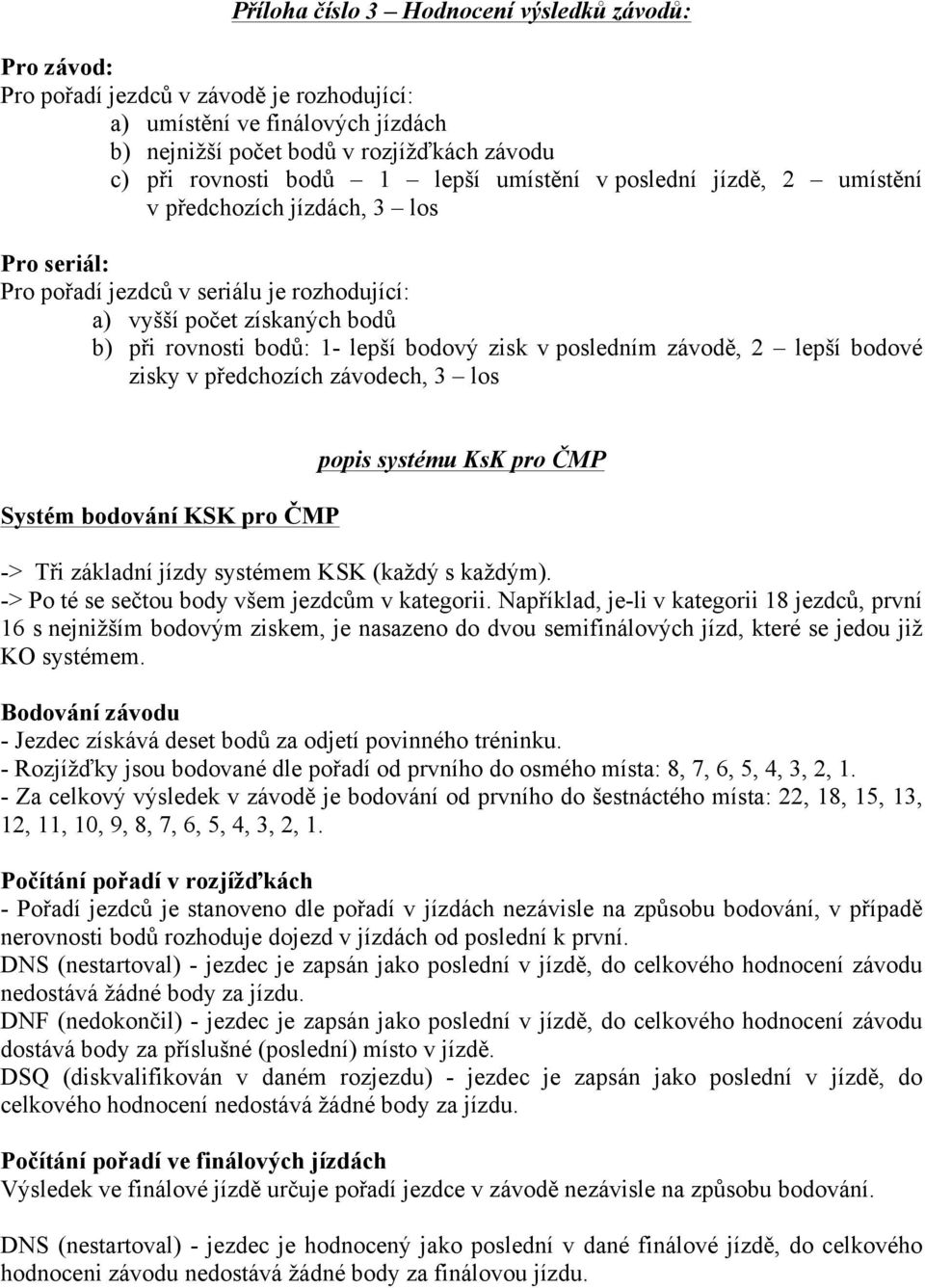 Příloha číslo 3 – Hodnocení výsledků závodů:

Pro závod:
Pro pořadí jezdců v závodě je rozhodující:
a) umístění ve finálových jízdách
b) nejnižší počet bodů v rozjížďkách závodu
c) při rovnosti bodů – 1 – lepší umístění v poslední jízdě, 2 – umístění v předchozích jízdách, 3 – los

Pro seriál:
Pro pořadí jezdců v seriálu je rozhodující:
a) vyšší počet získaných bodů
b) při rovnosti bodů: 1- lepší bodový zisk v posledním závodě, 2 – lepší bodové zisky v předchozích závodech, 3 – los

popis systému KsK pro ČMP

Systém bodování KSK pro ČMP

-> Tři základní jízdy systémem KSK (každý s každým).
-> Po té se sečtou body všem jezdcům v kategorii. Například, je-li v kategorii 18 jezdců, první 16 s nejnižším bodovým ziskem, je nasazeno do dvou semifinálových jízd, které se jedou již KO systémem.

Bodování závodu
- Jezdec získává deset bodů za odjetí povinného tréninku.
- Rozjížďky jsou bodované dle pořadí od prvního do osmého místa: 8, 7, 6, 5, 4, 3, 2, 1.
- Za celkový výsledek v závodě je bodování od prvního do šestnáctého místa: 22, 18, 15, 13, 12, 11, 10, 9, 8, 7, 6, 5, 4, 3, 2, 1.

Počítání pořadí v rozjížďkách
- Pořadí jezdců je stanoveno dle pořadí v jízdách nezávisle na způsobu bodování, v případě nerovnosti bodů rozhoduje dojezd v jízdách od poslední k první.
DNS (nestartoval) - jezdec je zapsán jako poslední v jízdě, do celkového hodnocení závodu nedostává žádné body za jízdu.
DNF (nedokončil) - jezdec je zapsán jako poslední v jízdě, do celkového hodnocení závodu dostává body za příslušné (poslední) místo v jízdě.
DSQ (diskvalifikován v daném rozjezdu) - jezdec je zapsán jako poslední v jízdě, do celkového hodnocení nedostává žádné body za jízdu.

Počítání pořadí ve finálových jízdách
Výsledek ve finálové jízdě určuje pořadí jezdce v závodě nezávisle na způsobu bodování.

DNS (nestartoval) - jezdec je hodnocený jako poslední v dané finálové jízdě, do celkového hodnoceni závodu nedostává žádné body za finálovou jízdu.